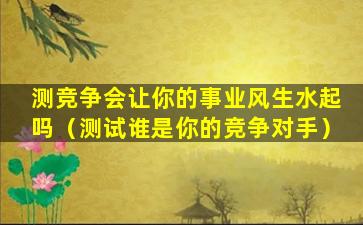 测竞争会让你的事业风生水起吗（测试谁是你的竞争对手）